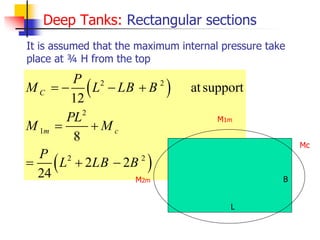 Deep Tanks: Rectangular sections

It is assumed that the maximum internal pressure take place at ¾ H from the top

$M_C = -\frac{P}{12}\left(L^2 - LB + B^2\right)$ at support

$M_{1m} = \frac{PL^2}{8} + M_c$

$= \frac{P}{24}\left(L^2 + 2LB - 2B^2\right)$

M1m

Mc

M2m

B

L